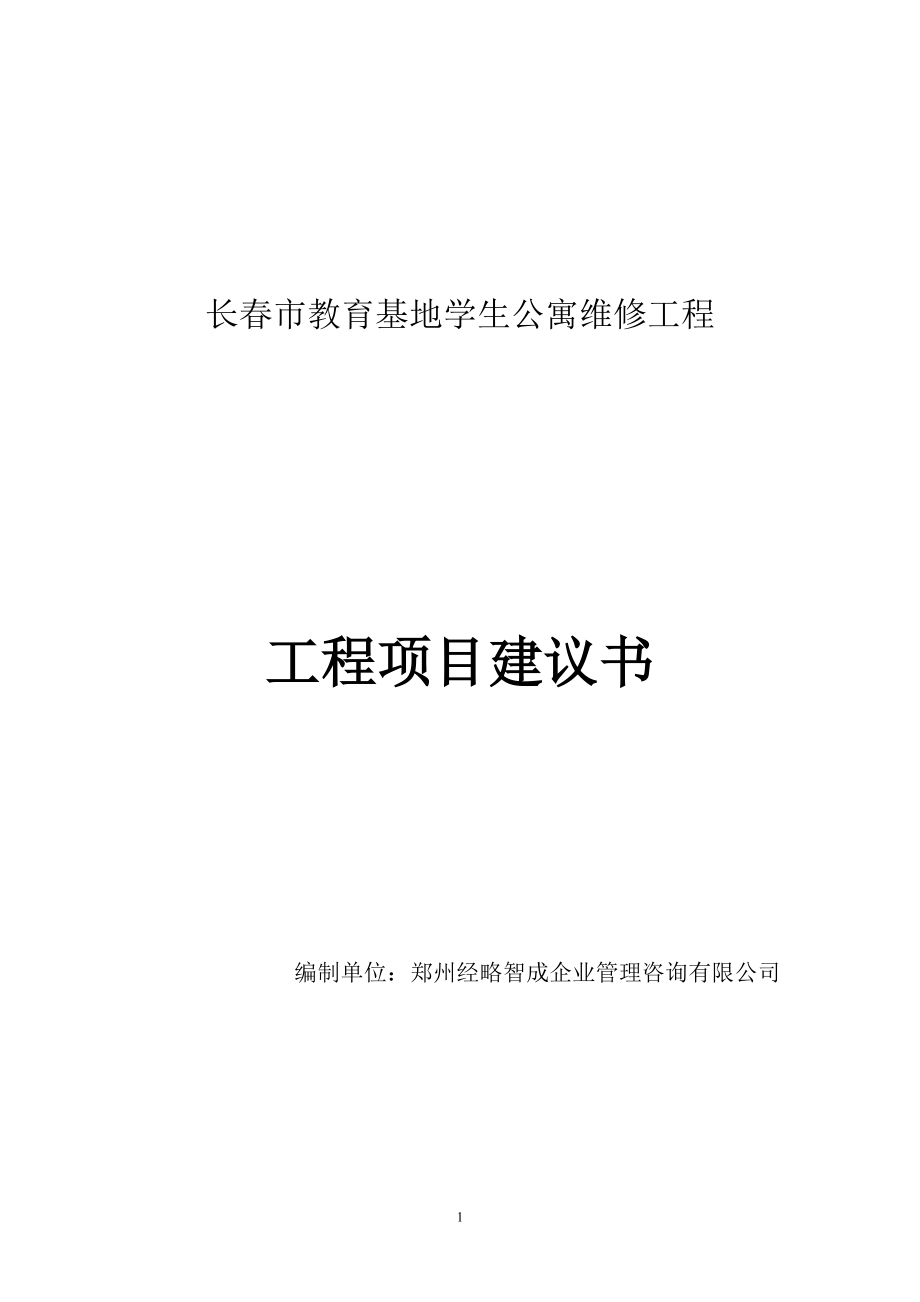 长春市教育基地学生公寓维修工程

工程项目建议书

编制单位：郑州经略智成企业管理咨询有限公司

1